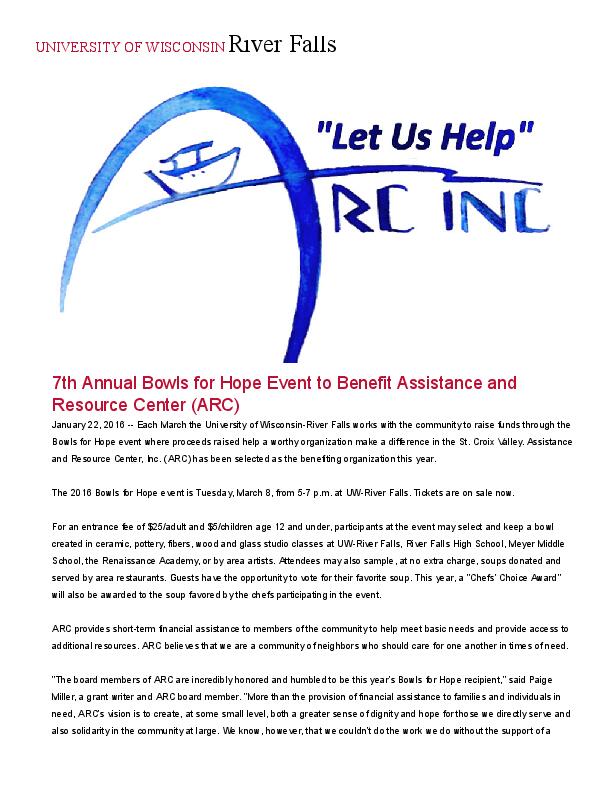 UNIVERSITY OF WISCONSIN River Falls

"Let Us Help"

ARC INC

7th Annual Bowls for Hope Event to Benefit Assistance and Resource Center (ARC)

January 22, 2016 -- Each March the University of Wisconsin-River Falls works with the community to raise funds through the Bowls for Hope event where proceeds raised help a worthy organization make a difference in the St. Croix Valley. Assistance and Resource Center, Inc. (ARC) has been selected as the benefiting organization this year.

The 2016 Bowls for Hope event is Tuesday, March 8, from 5-7 p.m. at UW-River Falls. Tickets are on sale now.

For an entrance fee of $25/adult and $5/children age 12 and under, participants at the event may select and keep a bowl created in ceramic, pottery, fibers, wood and glass studio classes at UW-River Falls, River Falls High School, Meyer Middle School, the Renaissance Academy, or by area artists. Attendees may also sample, at no extra charge, soups donated and served by area restaurants. Guests have the opportunity to vote for their favorite soup. This year, a "Chefs' Choice Award" will also be awarded to the soup favored by the chefs participating in the event.

ARC provides short-term financial assistance to members of the community to help meet basic needs and provide access to additional resources. ARC believes that we are a community of neighbors who should care for one another in times of need.

"The board members of ARC are incredibly honored and humbled to be this year's Bowls for Hope recipient," said Paige Miller, a grant writer and ARC board member. "More than the provision of financial assistance to families and individuals in need, ARC's vision is to create, at some small level, both a greater sense of dignity and hope for those we directly serve and also solidarity in the community at large. We know, however, that we couldn't do the work we do without the support of a